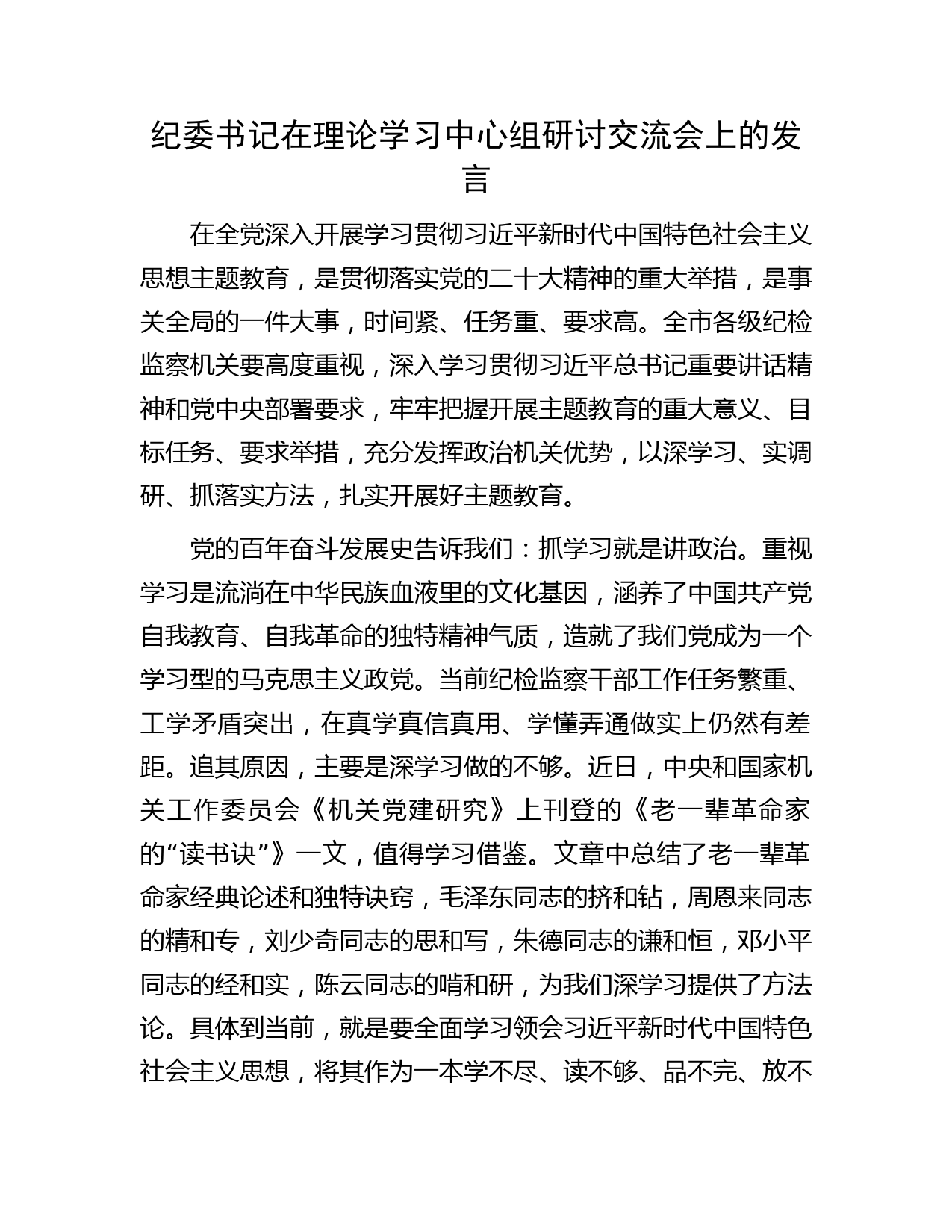 纪委书记在理论学习中心组研讨交流会上的发言

在全党深入开展学习贯彻习近平新时代中国特色社会主义思想主题教育，是贯彻落实党的二十大精神的重大举措，是事关全局的一件大事，时间紧、任务重、要求高。全市各级纪检监察机关要高度重视，深入学习贯彻习近平总书记重要讲话精神和党中央部署要求，牢牢把握开展主题教育的重大意义、目标任务、要求举措，充分发挥政治机关优势，以深学习、实调研、抓落实方法，扎实开展好主题教育。

党的百年奋斗发展史告诉我们：抓学习就是讲政治。重视学习是流淌在中华民族血液里的文化基因，涵养了中国共产党自我教育、自我革命的独特精神气质，造就了我们党成为一个学习型的马克思主义政党。当前纪检监察干部工作任务繁重、工学矛盾突出，在真学真信真用、学懂弄通做实上仍然有差距。追其原因，主要是深学习做的不够。近日，中央和国家机关工作委员会《机关党建研究》上刊登的《老一辈革命家的“读书诀”》一文，值得学习借鉴。文章中总结了老一辈革命家经典论述和独特诀窍，毛泽东同志的挤和钻，周恩来同志的精和专，刘少奇同志的思和写，朱德同志的谦和恒，邓小平同志的经和实，陈云同志的啃和研，为我们深学习提供了方法论。具体到当前，就是要全面学习领会习近平新时代中国特色社会主义思想，将其作为一本学不尽、读不够、品不完、放不